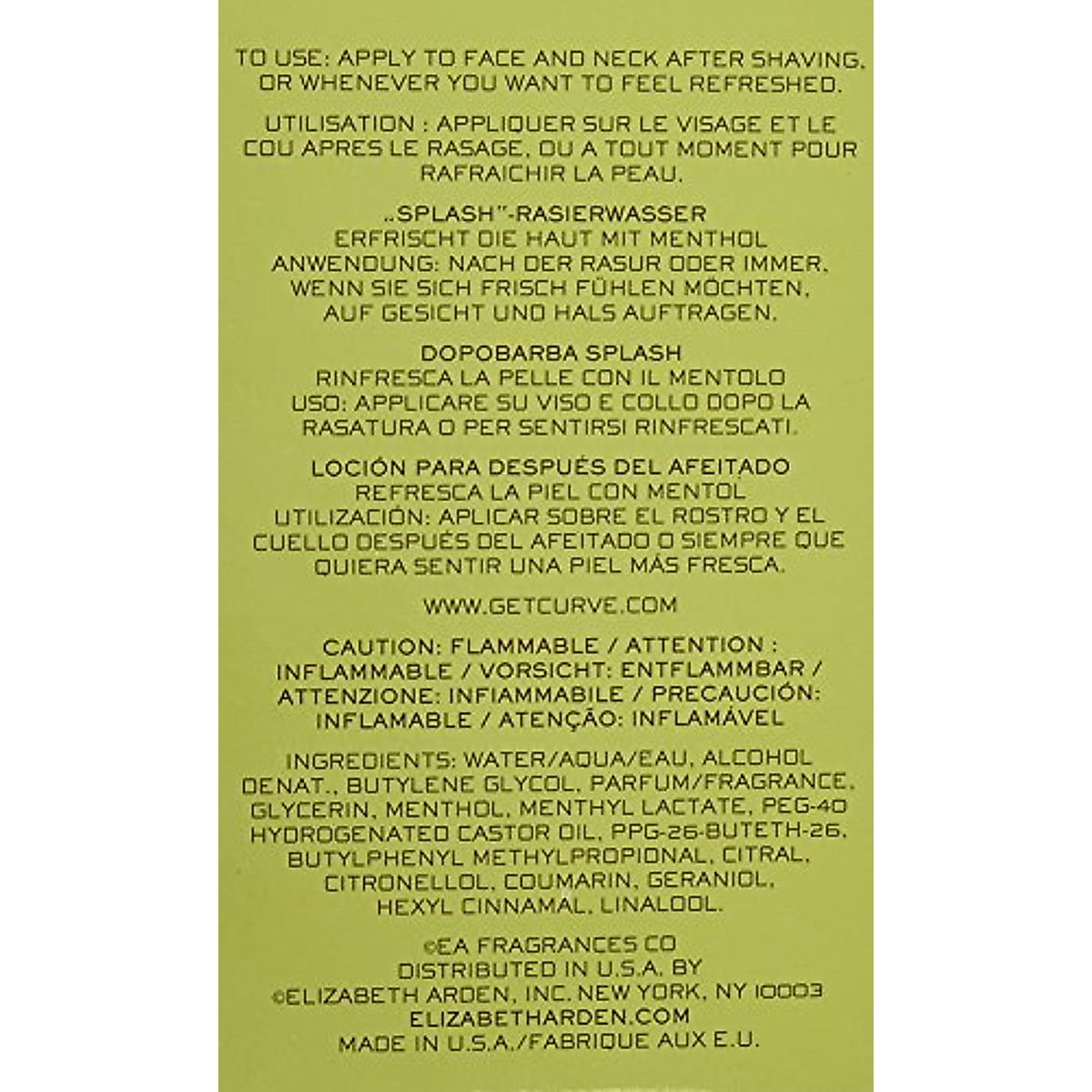 TO USE: APPLY TO FACE AND NECK AFTER SHAVING, OR WHENEVER YOU WANT TO FEEL REFRESHED.

UTILISATION : APPLIQUER SUR LE VISAGE ET LE COU APRES LE RASAGE, OU A TOUT MOMENT POUR RAFRAICHIR LA PEAU.

„SPLASH"-RASIERWASSER
ERFRISCHT DIE HAUT MIT MENTHOL
ANWENDUNG: NACH DER RASUR ODER IMMER, WENN SIE SICH FRISCH FÜHLEN MÖCHTEN, AUF GESICHT UND HALS AUFTRAGEN.

DOPOBARBA SPLASH
RINFRESCA LA PELLE CON IL MENTOLO
USO: APPLICARE SU VISO E COLLO DOPO LA RASATURA O PER SENTIRSI RINFRESCATI.

LOCIÓN PARA DESPUÉS DEL AFEITADO
REFRESCA LA PIEL CON MENTOL
UTILIZACIÓN: APLICAR SOBRE EL ROSTRO Y EL CUELLO DESPUÉS DEL AFEITADO O SIEMPRE QUE QUIERA SENTIR UNA PIEL MÁS FRESCA.

WWW.GETCURVE.COM

CAUTION: FLAMMABLE / ATTENTION : INFLAMMABLE / VORSICHT: ENTFLAMMBAR / ATTENZIONE: INFIAMMABILE / PRECAUCIÓN: INFLAMABLE / ATENÇÃO: INFLAMÁVEL

INGREDIENTS: WATER/AQUA/EAU, ALCOHOL DENAT., BUTYLENE GLYCOL, PARFUM/FRAGRANCE, GLYCERIN, MENTHOL, MENTHYL LACTATE, PEG-40 HYDROGENATED CASTOR OIL, PPG-26-BUTETH-26, BUTYLPHENYL METHYLPROPIONAL, CITRAL, CITRONELLOL, COUMARIN, GERANIOL, HEXYL CINNAMAL, LINALOOL.

©EA FRAGRANCES CO
DISTRIBUTED IN U.S.A. BY
©ELIZABETH ARDEN, INC. NEW YORK, NY 10003
ELIZABETHARDEN.COM
MADE IN U.S.A./FABRIQUE AUX E.U.